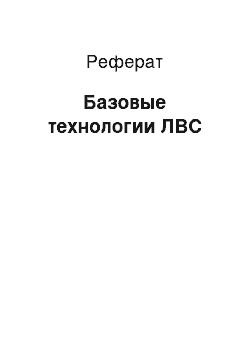 Реферат

Базовые технологии ЛВС